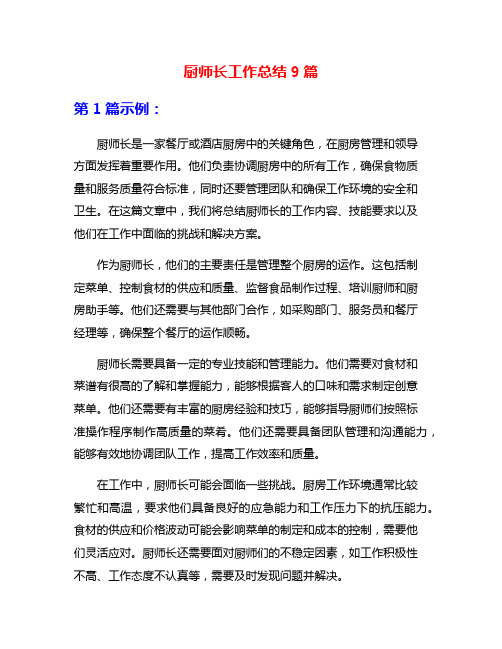 厨师长工作总结 9 篇

第 1 篇示例：

厨师长是一家餐厅或酒店厨房中的关键角色，在厨房管理和领导方面发挥着重要作用。他们负责协调厨房中的所有工作，确保食物质量和服务质量符合标准，同时还要管理团队和确保工作环境的安全和卫生。在这篇文章中，我们将总结厨师长的工作内容、技能要求以及他们在工作中面临的挑战和解决方案。

作为厨师长，他们的主要责任是管理整个厨房的运作。这包括制定菜单、控制食材的供应和质量、监督食品制作过程、培训厨师和厨房助手等。他们还需要与其他部门合作，如采购部门、服务员和餐厅经理等，确保整个餐厅的运作顺畅。

厨师长需要具备一定的专业技能和管理能力。他们需要对食材和菜谱有很高的了解和掌握能力，能够根据客人的口味和需求制定创意菜单。他们还需要有丰富的厨房经验和技巧，能够指导厨师们按照标准操作程序制作高质量的菜肴。他们还需要具备团队管理和沟通能力，能够有效地协调团队工作，提高工作效率和质量。

在工作中，厨师长可能会面临一些挑战。厨房工作环境通常比较繁忙和高温，要求他们具备良好的应急能力和工作压力下的抗压能力。食材的供应和价格波动可能会影响菜单的制定和成本的控制，需要他们灵活应对。厨师长还需要面对厨师们的不稳定因素，如工作积极性不高、工作态度不认真等，需要及时发现问题并解决。